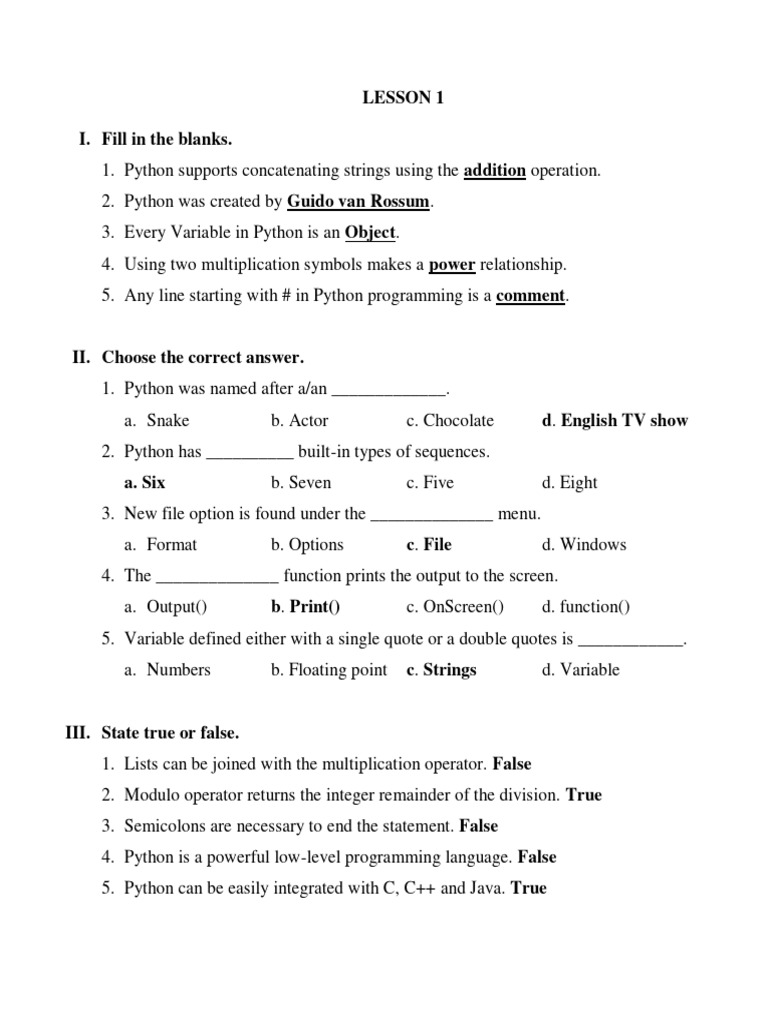 LESSON 1

I. Fill in the blanks.

1. Python supports concatenating strings using the addition operation.
2. Python was created by Guido van Rossum.
3. Every Variable in Python is an Object.
4. Using two multiplication symbols makes a power relationship.
5. Any line starting with # in Python programming is a comment.

II. Choose the correct answer.

1. Python was named after a/an _____________.
a. Snake b. Actor c. Chocolate d. English TV show
2. Python has __________ built-in types of sequences.
a. Six b. Seven c. Five d. Eight
3. New file option is found under the ______________ menu.
a. Format b. Options c. File d. Windows
4. The ______________ function prints the output to the screen.
a. Output() b. Print() c. OnScreen() d. function()
5. Variable defined either with a single quote or a double quotes is ____________.
a. Numbers b. Floating point c. Strings d. Variable

III. State true or false.

1. Lists can be joined with the multiplication operator. False
2. Modulo operator returns the integer remainder of the division. True
3. Semicolons are necessary to end the statement. False
4. Python is a powerful low-level programming language. False
5. Python can be easily integrated with C, C++ and Java. True